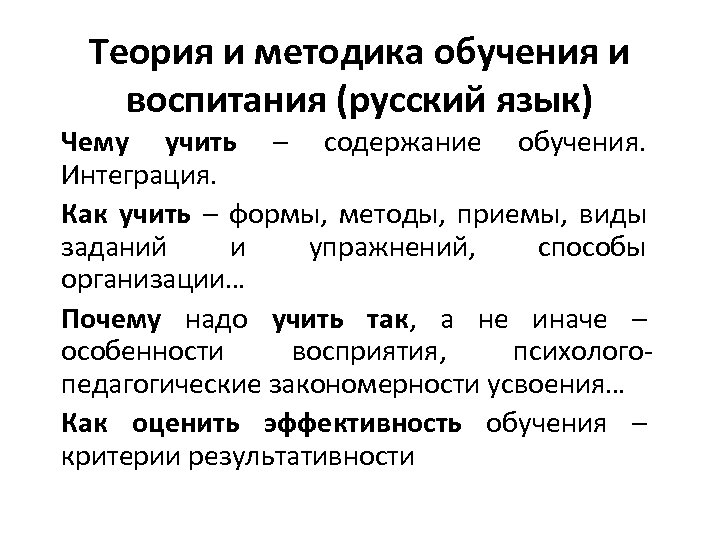 Теория и методика обучения и воспитания (русский язык)

Чему учить – содержание обучения. Интеграция.

Как учить – формы, методы, приемы, виды заданий и упражнений, способы организации…

Почему надо учить так, а не иначе – особенности восприятия, психолого-педагогические закономерности усвоения…

Как оценить эффективность обучения – критерии результативности